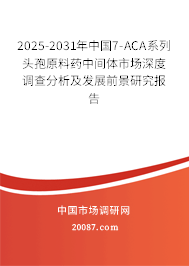 2025-2031年中国7-ACA系列头孢原料药中间体市场深度调查分析及发展前景研究报告

中国市场调研网

20087.com